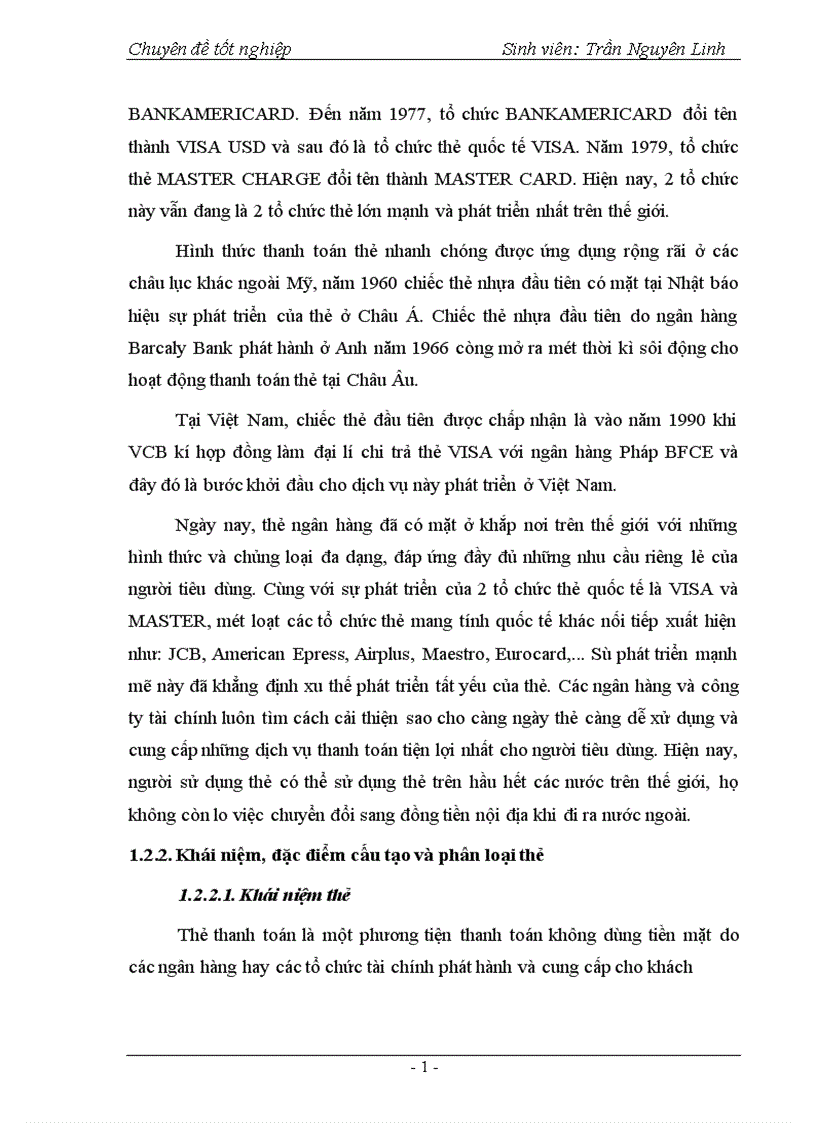 Chuyên đề tốt nghiệp Sinh viên: Trần Nguyên Linh

BANKAMERICARD. Đến năm 1977, tổ chức BANKAMERICARD đổi tên thành VISA USD và sau đó là tổ chức thẻ quốc tế VISA. Năm 1979, tổ chức thẻ MASTER CHARGE đổi tên thành MASTER CARD. Hiện nay, 2 tổ chức này vẫn đang là 2 tổ chức thẻ lớn mạnh và phát triển nhất trên thế giới.

Hình thức thanh toán thẻ nhanh chóng được ứng dụng rộng rãi ở các châu lục khác ngoài Mỹ, năm 1960 chiếc thẻ nhựa đầu tiên có mặt tại Nhật báo hiệu sự phát triển của thẻ ở Châu Á. Chiếc thẻ nhựa đầu tiên do ngân hàng Barcaly Bank phát hành ở Anh năm 1966 còng mở ra mét thời kì sôi động cho hoạt động thanh toán thẻ tại Châu Âu.

Tại Việt Nam, chiếc thẻ đầu tiên được chấp nhận là vào năm 1990 khi VCB kí hợp đồng làm đại lí chi trả thẻ VISA với ngân hàng Pháp BFCE và đây đó là bước khởi đầu cho dịch vụ này phát triển ở Việt Nam.

Ngày nay, thẻ ngân hàng đã có mặt ở khắp nơi trên thế giới với những hình thức và chủng loại đa dạng, đáp ứng đầy đủ những nhu cầu riêng lẻ của người tiêu dùng. Cùng với sự phát triển của 2 tổ chức thẻ quốc tế là VISA và MASTER, mét loạt các tổ chức thẻ mang tính quốc tế khác nối tiếp xuất hiện như: JCB, American Epress, Airplus, Maestro, Eurocard,... Sù phát triển mạnh mẽ này đã khẳng định xu thế phát triển tất yếu của thẻ. Các ngân hàng và công ty tài chính luôn tìm cách cải thiện sao cho càng ngày thẻ càng dễ xử dụng và cung cấp những dịch vụ thanh toán tiện lợi nhất cho người tiêu dùng. Hiện nay, người sử dụng thẻ có thể sử dụng thẻ trên hầu hết các nước trên thế giới, họ không còn lo việc chuyển đổi sang đồng tiền nội địa khi đi ra nước ngoài.

1.2.2. Khái niệm, đặc điểm cấu tạo và phân loại thẻ

1.2.2.1. Khái niệm thẻ

Thẻ thanh toán là một phương tiện thanh toán không dùng tiền mặt do các ngân hàng hay các tổ chức tài chính phát hành và cung cấp cho khách

- 1 -